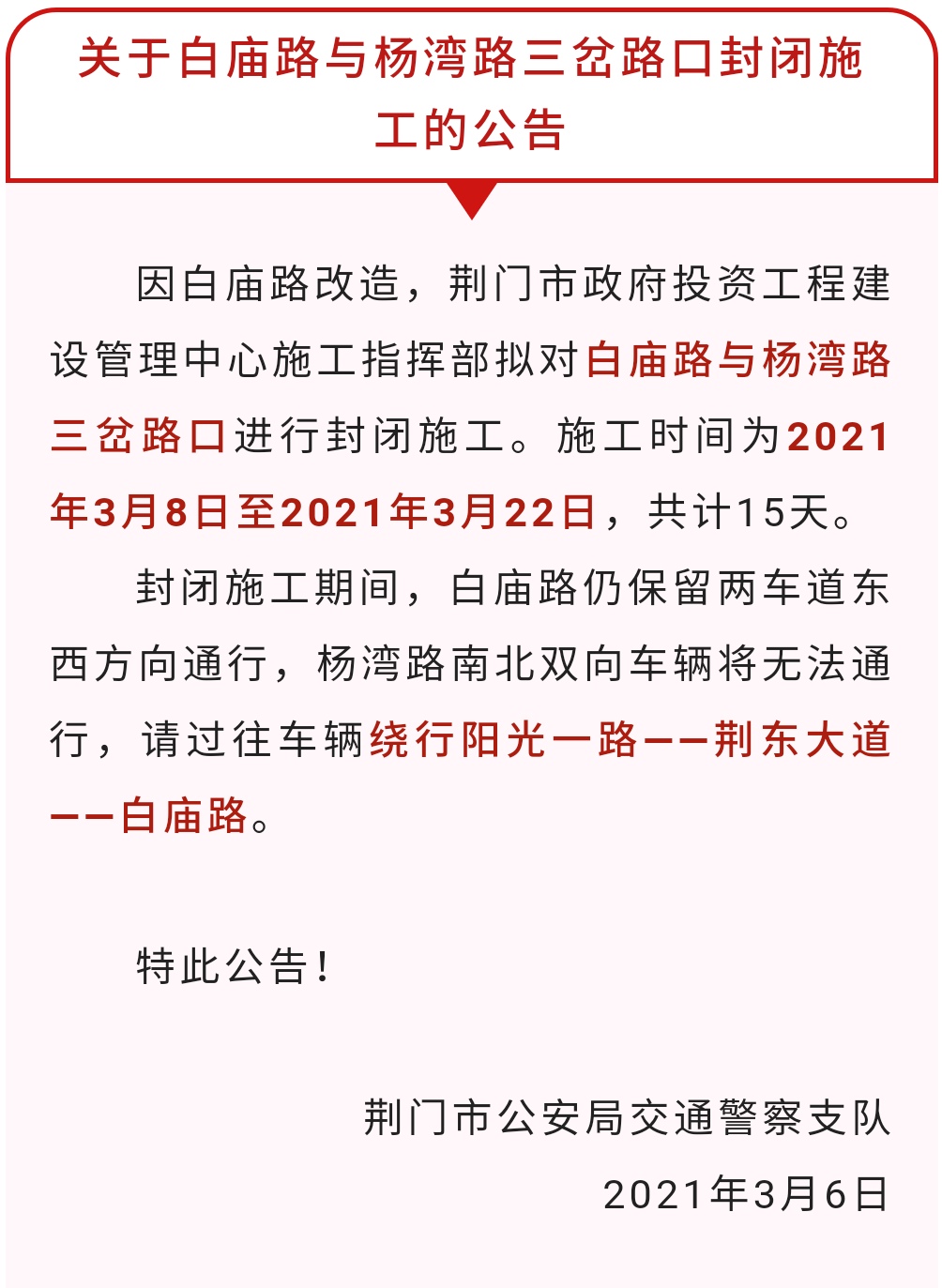 关于白庙路与杨湾路三岔路口封闭施工的公告

因白庙路改造，荆门市政府投资工程建设管理中心施工指挥部拟对白庙路与杨湾路三岔路口进行封闭施工。施工时间为2021年3月8日至2021年3月22日，共计15天。

封闭施工期间，白庙路仍保留两车道东西方向通行，杨湾路南北双向车辆将无法通行，请过往车辆绕行阳光一路——荆东大道——白庙路。

特此公告！

荆门市公安局交通警察支队

2021年3月6日